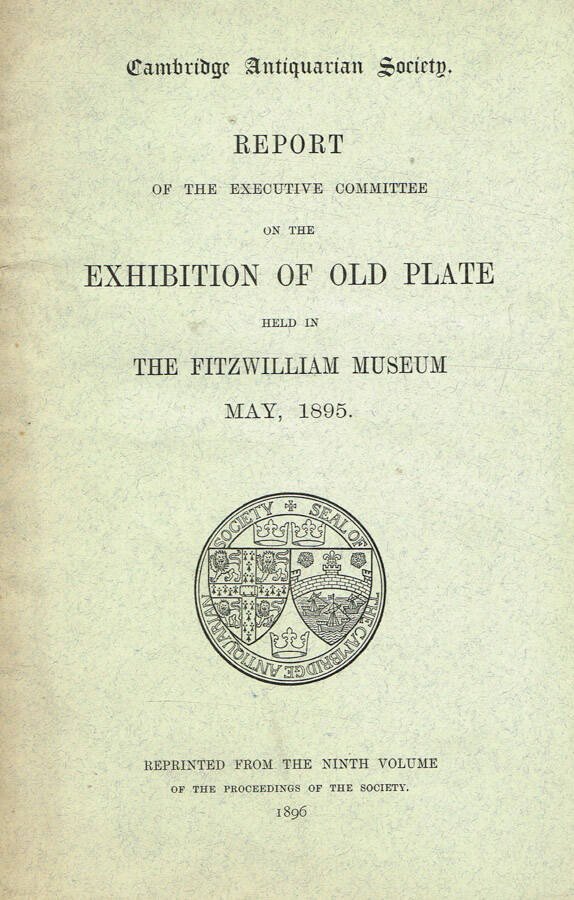 Cambridge Antiquarian Society.

REPORT

OF THE EXECUTIVE COMMITTEE

ON THE

EXHIBITION OF OLD PLATE

HELD IN

THE FITZWILLIAM MUSEUM

MAY, 1895.

SEAL OF THE CAMBRIDGE ANTIQUARIAN SOCIETY

REPRINTED FROM THE NINTH VOLUME

OF THE PROCEEDINGS OF THE SOCIETY.

1896